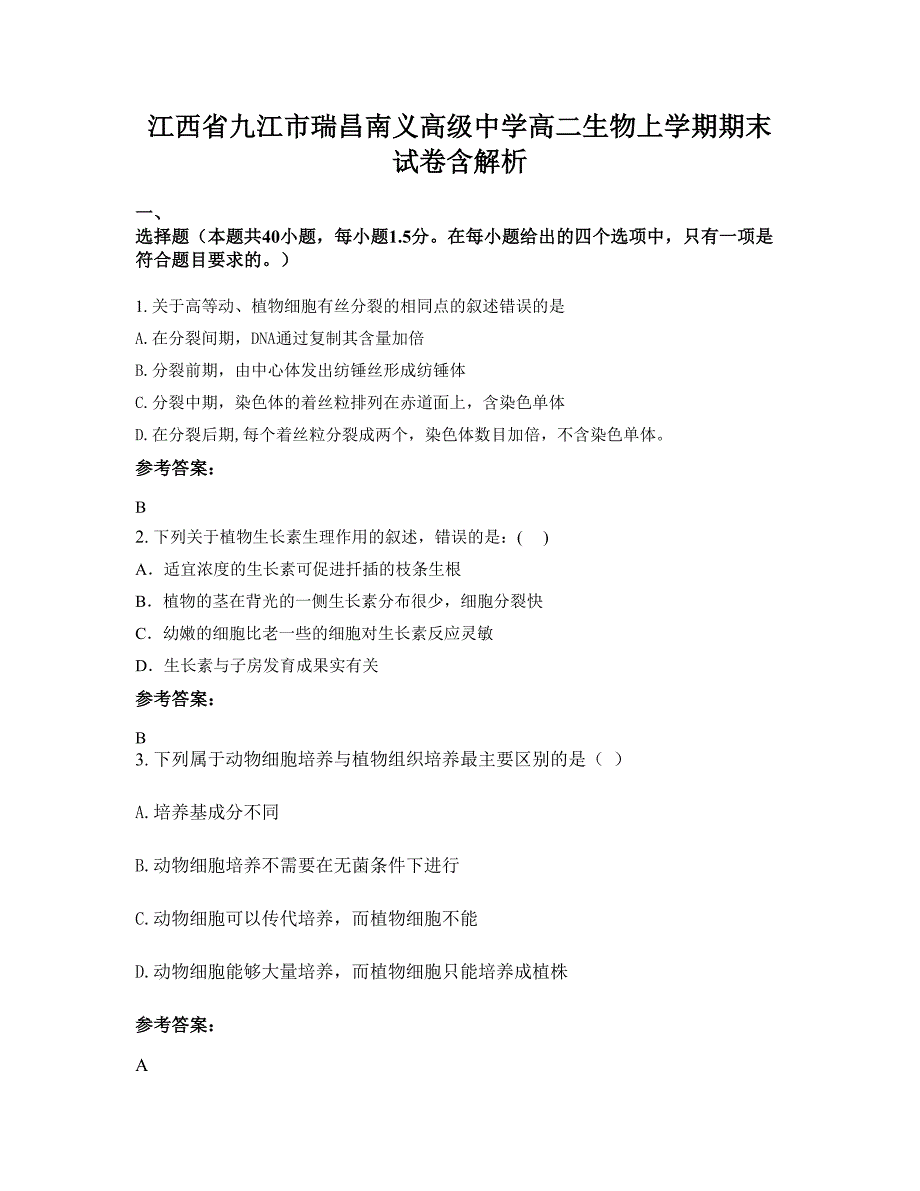 江西省九江市瑞昌南义高级中学高二生物上学期期末试卷含解析

一、
选择题（本题共40小题，每小题1.5分。在每小题给出的四个选项中，只有一项是符合题目要求的。）

1. 关于高等动、植物细胞有丝分裂的相同点的叙述错误的是

A. 在分裂间期，DNA通过复制其含量加倍

B. 分裂前期，由中心体发出纺锤丝形成纺锤体

C. 分裂中期，染色体的着丝粒排列在赤道面上，含染色单体

D. 在分裂后期，每个着丝粒分裂成两个，染色体数目加倍，不含染色单体。

参考答案：

B

2. 下列关于植物生长素生理作用的叙述，错误的是：(    )

A．适宜浓度的生长素可促进扦插的枝条生根

B．植物的茎在背光的一侧生长素分布很少，细胞分裂快

C．幼嫩的细胞比老一些的细胞对生长素反应灵敏

D．生长素与子房发育成果实有关

参考答案：

B

3. 下列属于动物细胞培养与植物组织培养最主要区别的是（  ）

A. 培养基成分不同

B. 动物细胞培养不需要在无菌条件下进行

C. 动物细胞可以传代培养，而植物细胞不能

D. 动物细胞能够大量培养，而植物细胞只能培养成植株

参考答案：

A